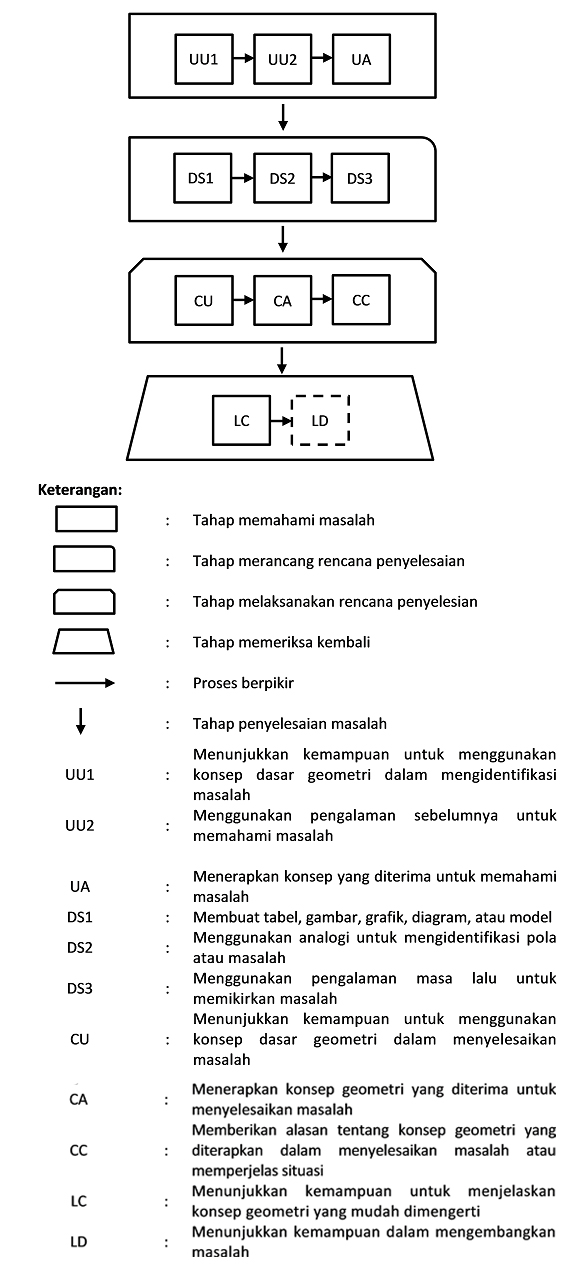 UU1 UU2 UA

DS1 DS2 DS3

CU CA CC

LC LD

Keterangan:

: Tahap memahami masalah

: Tahap merancang rencana penyelesaian

: Tahap melaksanakan rencana penyelesian

: Tahap memeriksa kembali

: Proses berpikir

: Tahap penyelesaian masalah

UU1 : Menunjukkan kemampuan untuk menggunakan konsep dasar geometri dalam mengidentifikasi masalah

UU2 : Menggunakan pengalaman sebelumnya untuk memahami masalah

UA : Menerapkan konsep yang diterima untuk memahami masalah

DS1 : Membuat tabel, gambar, grafik, diagram, atau model

DS2 : Menggunakan analogi untuk mengidentifikasi pola atau masalah

DS3 : Menggunakan pengalaman masa lalu untuk memikirkan masalah

CU : Menunjukkan kemampuan untuk menggunakan konsep dasar geometri dalam menyelesaikan masalah

CA : Menerapkan konsep geometri yang diterima untuk menyelesaikan masalah

CC : Memberikan alasan tentang konsep geometri yang diterapkan dalam menyelesaikan masalah atau memperjelas situasi

LC : Menunjukkan kemampuan untuk menjelaskan konsep geometri yang mudah dimengerti

LD : Menunjukkan kemampuan dalam mengembangkan masalah